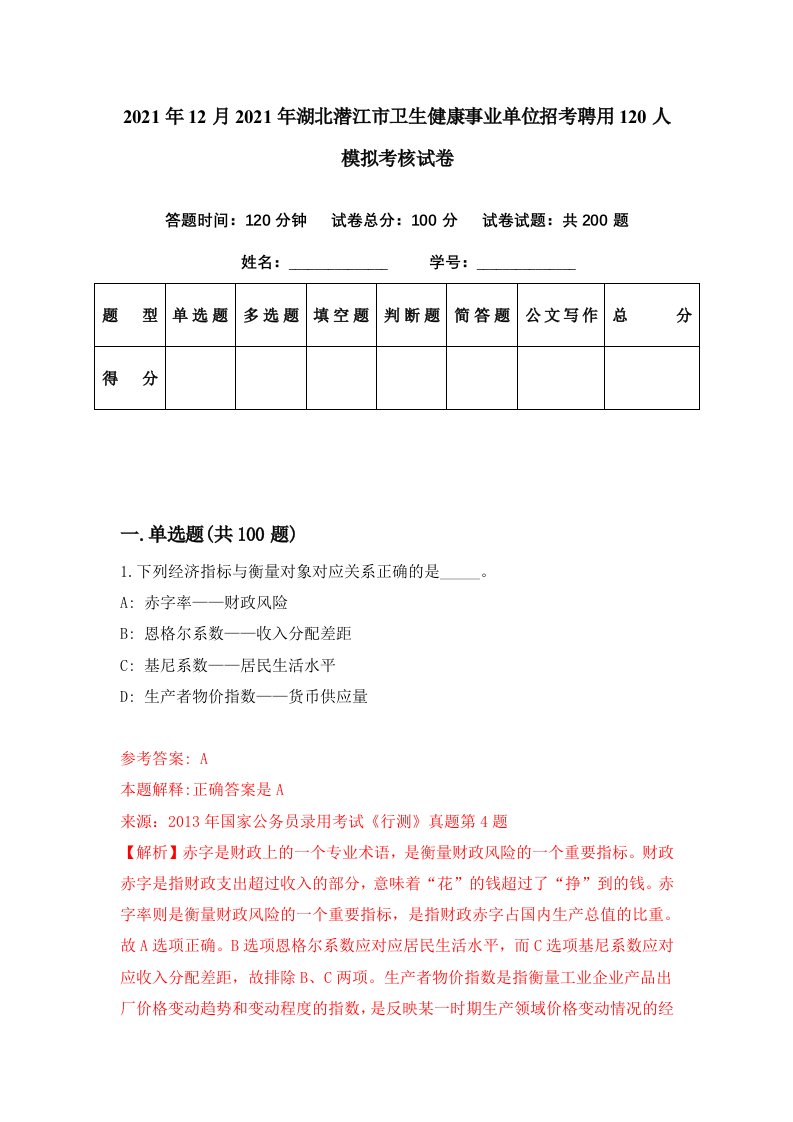 2021年12月2021年湖北潜江市卫生健康事业单位招考聘用120人模拟考核试卷

答题时间：120分钟　试卷总分：100分　试卷试题：共200题

姓名：____________　学号：____________

| 题　型 | 单选题 | 多选题 | 填空题 | 判断题 | 简答题 | 公文写作 | 总　分 |
|---|---|---|---|---|---|---|---|
| 得　分 | | | | | | | |

一.单选题(共100题)

1.下列经济指标与衡量对象对应关系正确的是_____。

A: 赤字率——财政风险

B: 恩格尔系数——收入分配差距

C: 基尼系数——居民生活水平

D: 生产者物价指数——货币供应量

参考答案: A

本题解释:正确答案是A

来源：2013年国家公务员录用考试《行测》真题第4题

【解析】赤字是财政上的一个专业术语，是衡量财政风险的一个重要指标。财政赤字是指财政支出超过收入的部分，意味着“花”的钱超过了“挣”到的钱。赤字率则是衡量财政风险的一个重要指标，是指财政赤字占国内生产总值的比重。故A选项正确。B选项恩格尔系数应对应居民生活水平，而C选项基尼系数应对应收入分配差距，故排除B、C两项。生产者物价指数是指衡量工业企业产品出厂价格变动趋势和变动程度的指数，是反映某一时期生产领域价格变动情况的经